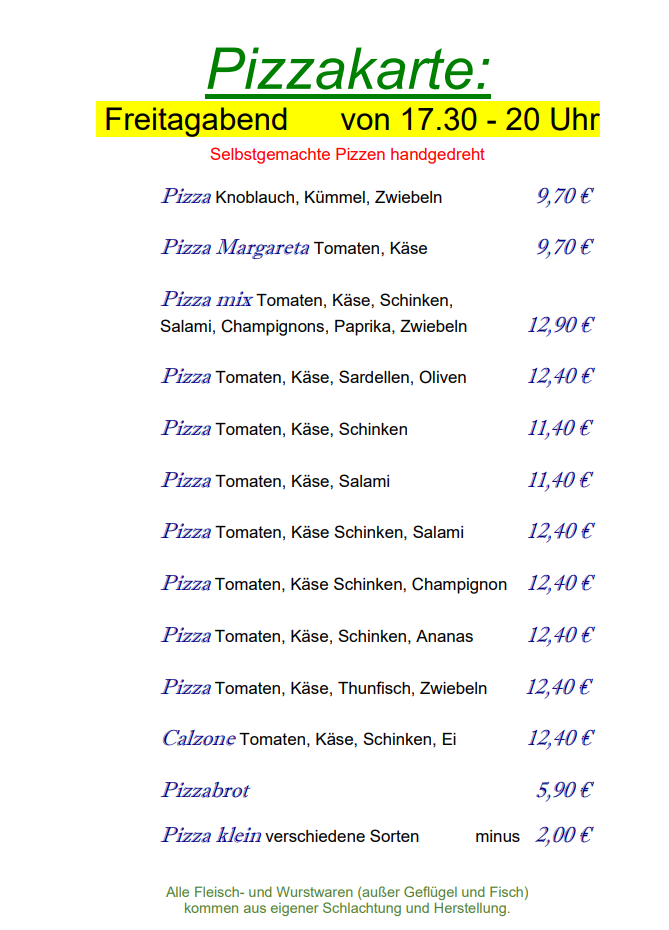 Pizzakarte:

Freitagabend von 17.30 - 20 Uhr

Selbstgemachte Pizzen handgedreht

Pizza Knoblauch, Kümmel, Zwiebeln 9,70 €

Pizza Margareta Tomaten, Käse 9,70 €

Pizza mix Tomaten, Käse, Schinken, Salami, Champignons, Paprika, Zwiebeln 12,90 €

Pizza Tomaten, Käse, Sardellen, Oliven 12,40 €

Pizza Tomaten, Käse, Schinken 11,40 €

Pizza Tomaten, Käse, Salami 11,40 €

Pizza Tomaten, Käse Schinken, Salami 12,40 €

Pizza Tomaten, Käse Schinken, Champignon 12,40 €

Pizza Tomaten, Käse, Schinken, Ananas 12,40 €

Pizza Tomaten, Käse, Thunfisch, Zwiebeln 12,40 €

Calzone Tomaten, Käse, Schinken, Ei 12,40 €

Pizzabrot 5,90 €

Pizza klein verschiedene Sorten minus 2,00 €

Alle Fleisch- und Wurstwaren (außer Geflügel und Fisch) kommen aus eigener Schlachtung und Herstellung.